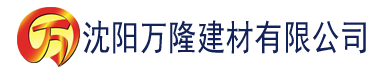 万 沈阳万隆建材有限公司